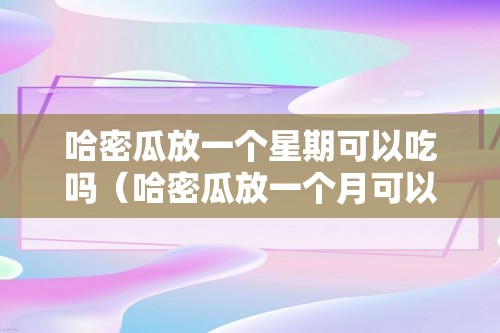 哈密瓜放一个星期可以吃吗（哈密瓜放一个月可以